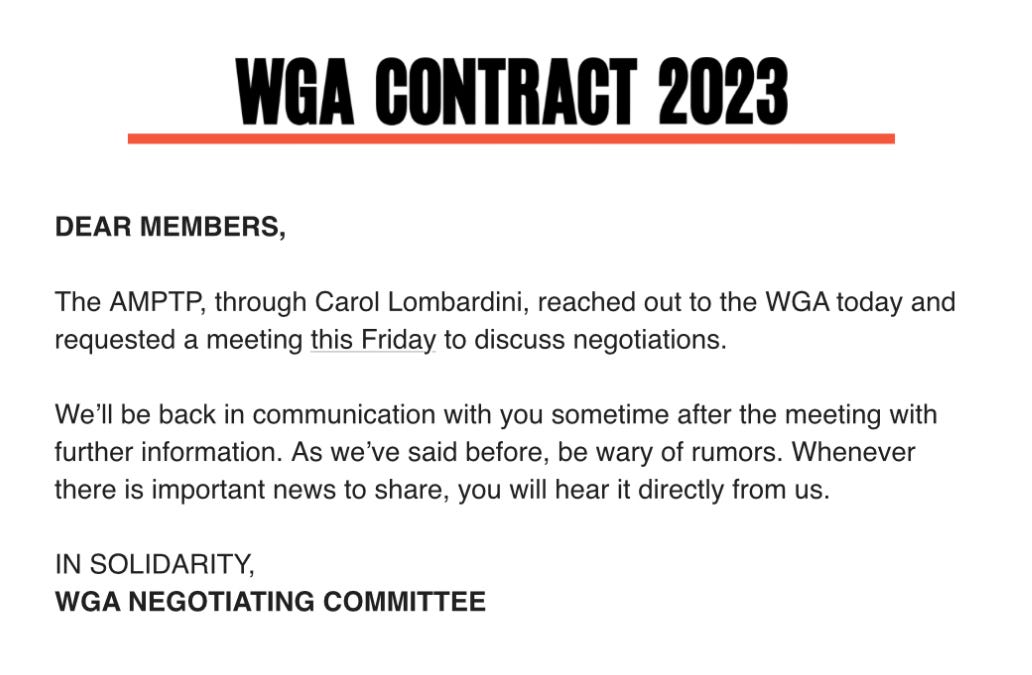 WGA CONTRACT 2023

DEAR MEMBERS,

The AMPTP, through Carol Lombardini, reached out to the WGA today and requested a meeting this Friday to discuss negotiations.

We'll be back in communication with you sometime after the meeting with further information. As we've said before, be wary of rumors. Whenever there is important news to share, you will hear it directly from us.

IN SOLIDARITY,
WGA NEGOTIATING COMMITTEE